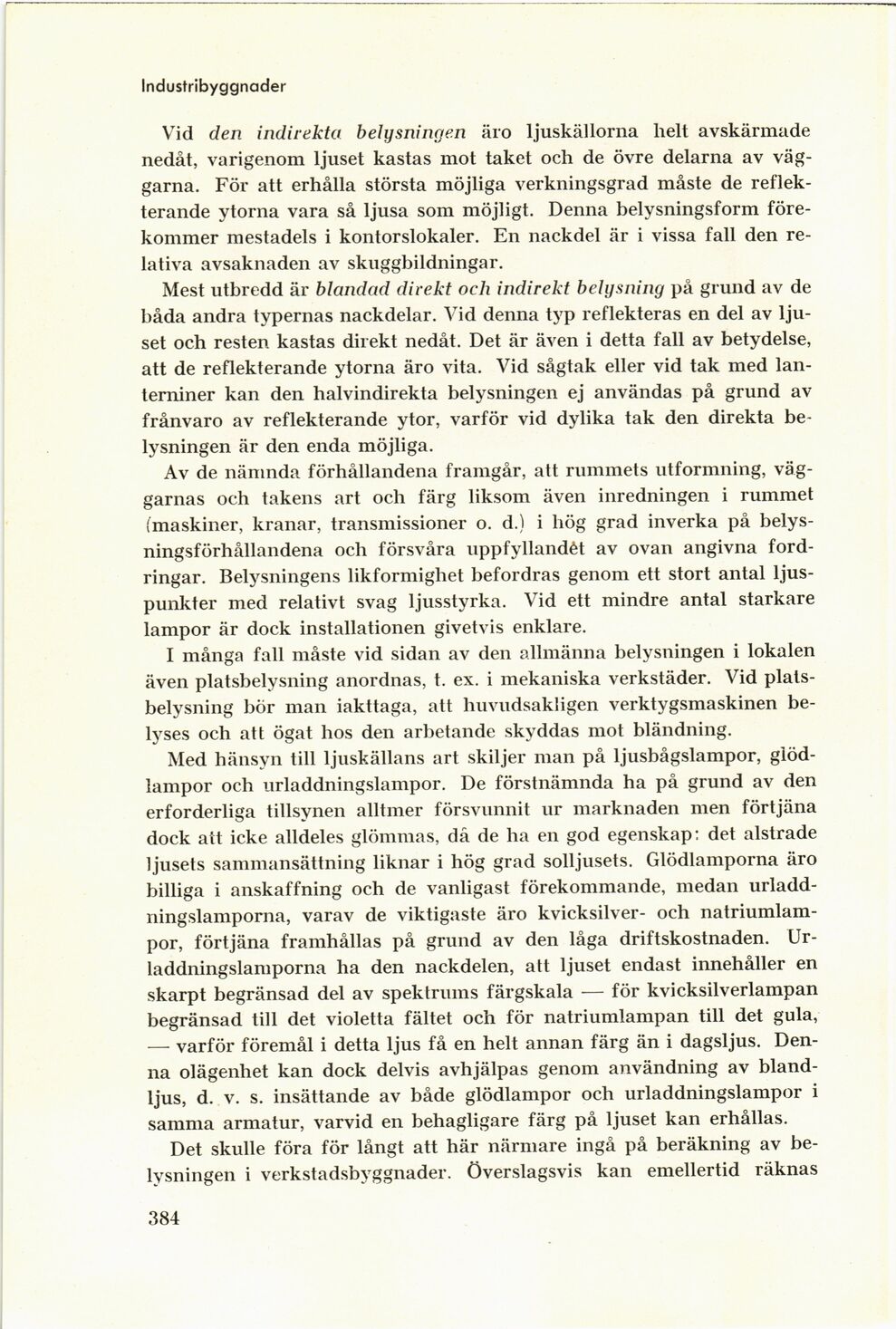 Industribyggnader

Vid den indirekta belysningen äro ljuskällorna helt avskärmade nedåt, varigenom ljuset kastas mot taket och de övre delarna av väggarna. För att erhålla största möjliga verkningsgrad måste de reflekterande ytorna vara så ljusa som möjligt. Denna belysningsform förekommer mestadels i kontorslokaler. En nackdel är i vissa fall den relativa avsaknaden av skuggbildningar.

Mest utbredd är blandad direkt och indirekt belysning på grund av de båda andra typernas nackdelar. Vid denna typ reflekteras en del av ljuset och resten kastas direkt nedåt. Det är även i detta fall av betydelse, att de reflekterande ytorna äro vita. Vid sågtak eller vid tak med lanterniner kan den halvindirekta belysningen ej användas på grund av frånvaro av reflekterande ytor, varför vid dylika tak den direkta belysningen är den enda möjliga.

Av de nämnda förhållandena framgår, att rummets utformning, väggarnas och takens art och färg liksom även inredningen i rummet (maskiner, kranar, transmissioner o. d.) i hög grad inverka på belysningsförhållandena och försvåra uppfyllandet av ovan angivna fordringar. Belysningens likformighet befordras genom ett stort antal ljuspunkter med relativt svag ljusstyrka. Vid ett mindre antal starkare lampor är dock installationen givetvis enklare.

I många fall måste vid sidan av den allmänna belysningen i lokalen även platsbelysning anordnas, t. ex. i mekaniska verkstäder. Vid platsbelysning bör man iakttaga, att huvudsakligen verktygsmaskinen belyses och att ögat hos den arbetande skyddas mot bländning.

Med hänsyn till ljuskällans art skiljer man på ljusbågslampor, glödlampor och urladdningslampor. De förstnämnda ha på grund av den erforderliga tillsynen alltmer försvunnit ur marknaden men förtjäna dock att icke alldeles glömmas, då de ha en god egenskap: det alstrade ljusets sammansättning liknar i hög grad solljusets. Glödlamporna äro billiga i anskaffning och de vanligast förekommande, medan urladdningslamporna, varav de viktigaste äro kvicksilver- och natriumlampor, förtjäna framhållas på grund av den låga driftskostnaden. Urladdningslamporna ha den nackdelen, att ljuset endast innehåller en skarpt begränsad del av spektrums färgskala — för kvicksilverlampan begränsad till det violetta fältet och för natriumlampan till det gula, — varför föremål i detta ljus få en helt annan färg än i dagsljus. Denna olägenhet kan dock delvis avhjälpas genom användning av blandljus, d. v. s. insättande av både glödlampor och urladdningslampor i samma armatur, varvid en behagligare färg på ljuset kan erhållas.

Det skulle föra för långt att här närmare ingå på beräkning av belysningen i verkstadsbyggnader. Överslagsvis kan emellertid räknas

384